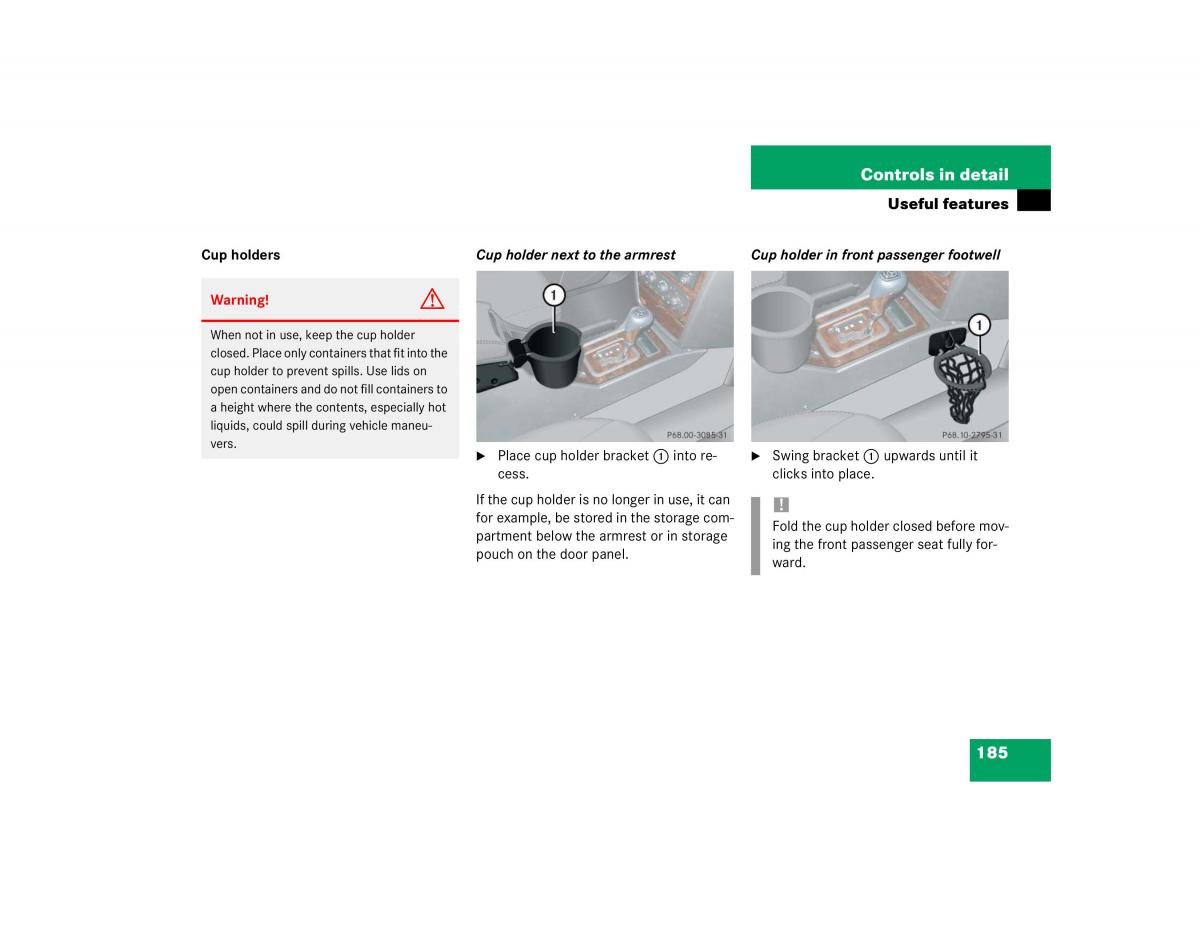 Controls in detail

Useful features

Cup holders

Warning!

When not in use, keep the cup holder closed. Place only containers that fit into the cup holder to prevent spills. Use lids on open containers and do not fill containers to a height where the contents, especially hot liquids, could spill during vehicle maneuvers.

Cup holder next to the armrest

1

P68.00-3085-31

▶ Place cup holder bracket 1 into recess.

If the cup holder is no longer in use, it can for example, be stored in the storage compartment below the armrest or in storage pouch on the door panel.

Cup holder in front passenger footwell

1

P68.10-2795-31

▶ Swing bracket 1 upwards until it clicks into place.

!

Fold the cup holder closed before moving the front passenger seat fully forward.

185